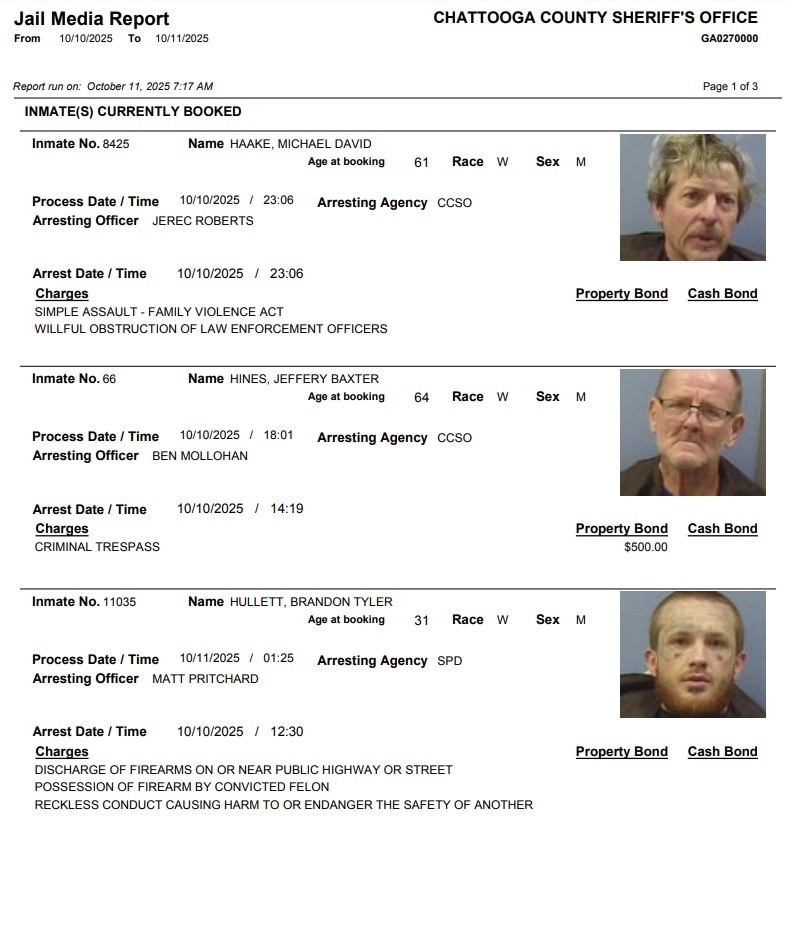 Jail Media Report
From 10/10/2025 To 10/11/2025

CHATTOOGA COUNTY SHERIFF'S OFFICE
GA0270000

Report run on: October 11, 2025 7:17 AM

Page 1 of 3

INMATE(S) CURRENTLY BOOKED

Inmate No. 8425 Name HAAKE, MICHAEL DAVID
Age at booking 61 Race W Sex M

Process Date / Time 10/10/2025 / 23:06 Arresting Agency CCSO
Arresting Officer JEREC ROBERTS

Arrest Date / Time 10/10/2025 / 23:06
Charges Property Bond Cash Bond
SIMPLE ASSAULT - FAMILY VIOLENCE ACT
WILLFUL OBSTRUCTION OF LAW ENFORCEMENT OFFICERS

Inmate No. 66 Name HINES, JEFFERY BAXTER
Age at booking 64 Race W Sex M

Process Date / Time 10/10/2025 / 18:01 Arresting Agency CCSO
Arresting Officer BEN MOLLOHAN

Arrest Date / Time 10/10/2025 / 14:19
Charges Property Bond Cash Bond
CRIMINAL TRESPASS $500.00

Inmate No. 11035 Name HULLETT, BRANDON TYLER
Age at booking 31 Race W Sex M

Process Date / Time 10/11/2025 / 01:25 Arresting Agency SPD
Arresting Officer MATT PRITCHARD

Arrest Date / Time 10/10/2025 / 12:30
Charges Property Bond Cash Bond
DISCHARGE OF FIREARMS ON OR NEAR PUBLIC HIGHWAY OR STREET
POSSESSION OF FIREARM BY CONVICTED FELON
RECKLESS CONDUCT CAUSING HARM TO OR ENDANGER THE SAFETY OF ANOTHER